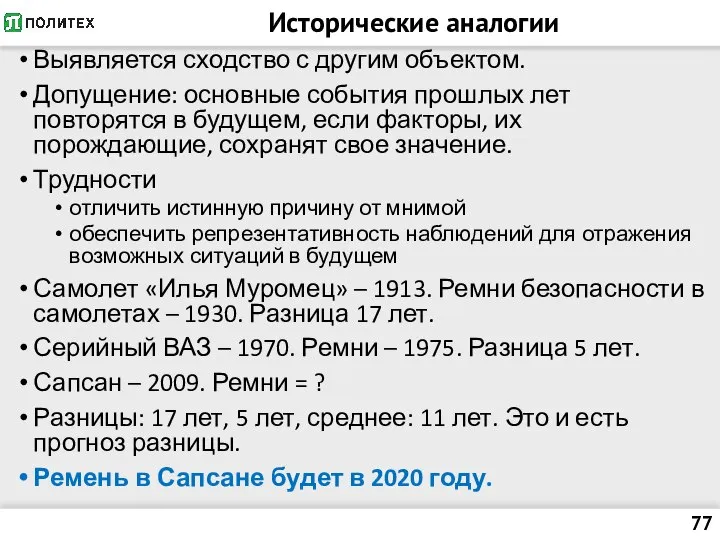 ПОЛИТЕХ

Исторические аналогии

• Выявляется сходство с другим объектом.
• Допущение: основные события прошлых лет повторятся в будущем, если факторы, их порождающие, сохранят свое значение.
• Трудности
  • отличить истинную причину от мнимой
  • обеспечить репрезентативность наблюдений для отражения возможных ситуаций в будущем
• Самолет «Илья Муромец» – 1913. Ремни безопасности в самолетах – 1930. Разница 17 лет.
• Серийный ВАЗ – 1970. Ремни – 1975. Разница 5 лет.
• Сапсан – 2009. Ремни = ?
• Разницы: 17 лет, 5 лет, среднее: 11 лет. Это и есть прогноз разницы.
• Ремень в Сапсане будет в 2020 году.

77